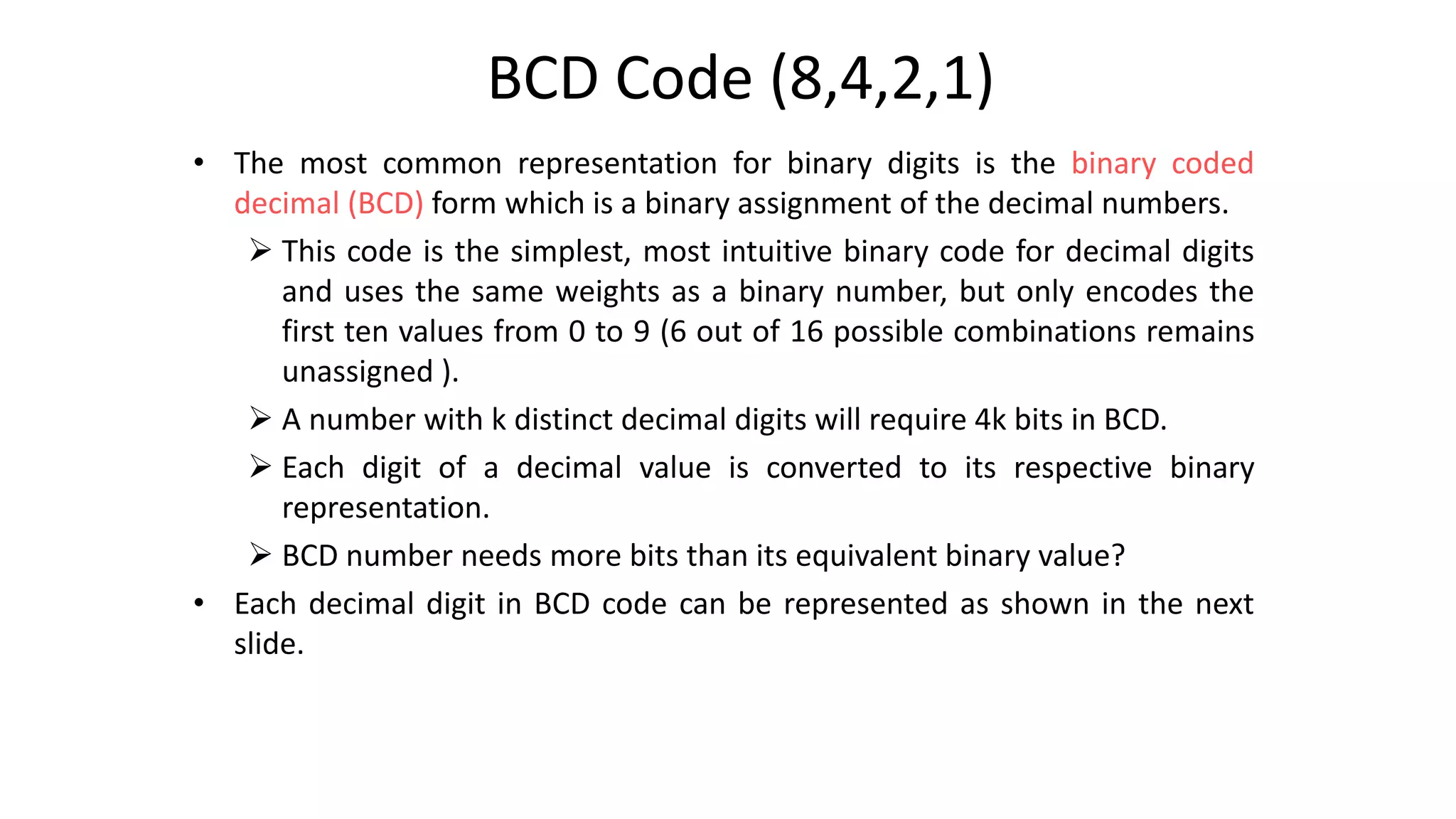 BCD Code (8,4,2,1)

• The most common representation for binary digits is the binary coded decimal (BCD) form which is a binary assignment of the decimal numbers.

➢ This code is the simplest, most intuitive binary code for decimal digits and uses the same weights as a binary number, but only encodes the first ten values from 0 to 9 (6 out of 16 possible combinations remains unassigned ).

➢ A number with k distinct decimal digits will require 4k bits in BCD.

➢ Each digit of a decimal value is converted to its respective binary representation.

➢ BCD number needs more bits than its equivalent binary value?

• Each decimal digit in BCD code can be represented as shown in the next slide.